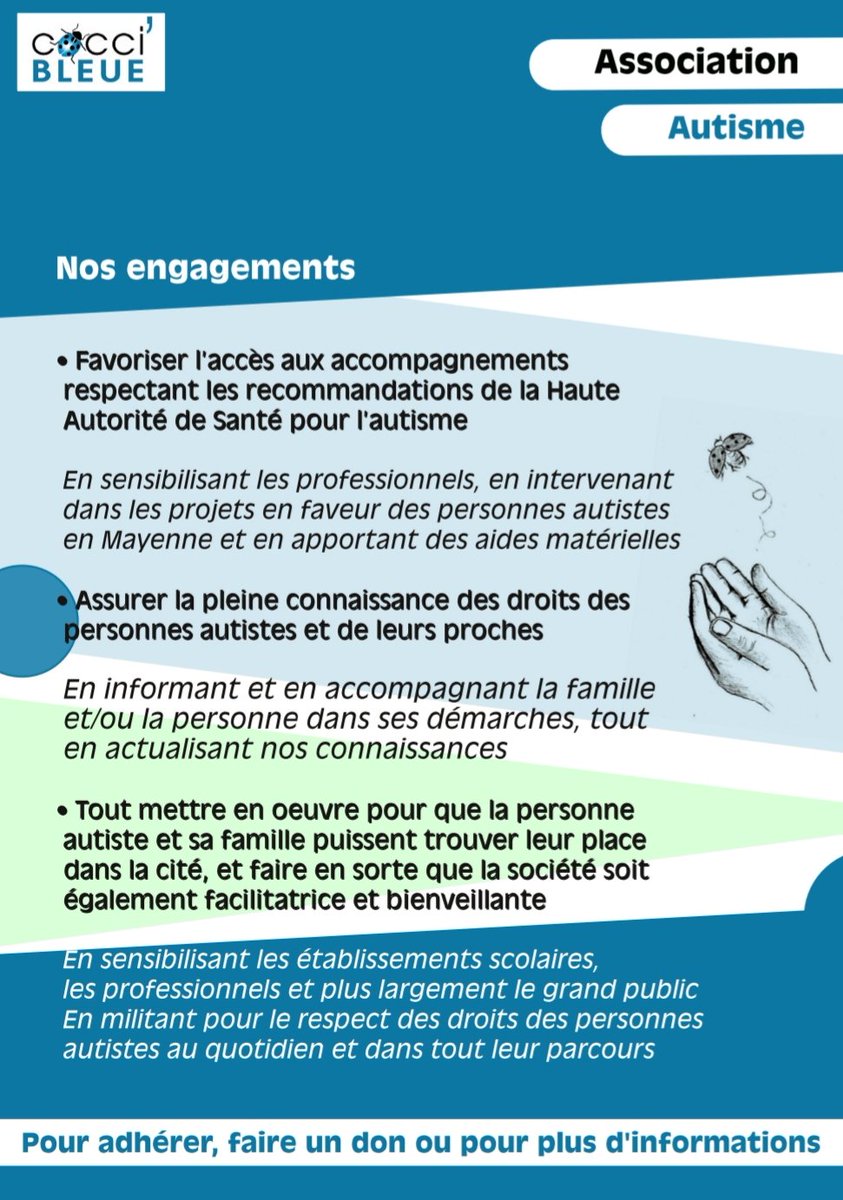 COCCI' BLEUE

Association

Autisme

Nos engagements

• Favoriser l'accès aux accompagnements respectant les recommandations de la Haute Autorité de Santé pour l'autisme

En sensibilisant les professionnels, en intervenant dans les projets en faveur des personnes autistes en Mayenne et en apportant des aides matérielles

• Assurer la pleine connaissance des droits des personnes autistes et de leurs proches

En informant et en accompagnant la famille et/ou la personne dans ses démarches, tout en actualisant nos connaissances

• Tout mettre en oeuvre pour que la personne autiste et sa famille puissent trouver leur place dans la cité, et faire en sorte que la société soit également facilitatrice et bienveillante

En sensibilisant les établissements scolaires, les professionnels et plus largement le grand public
En militant pour le respect des droits des personnes autistes au quotidien et dans tout leur parcours

Pour adhérer, faire un don ou pour plus d'informations